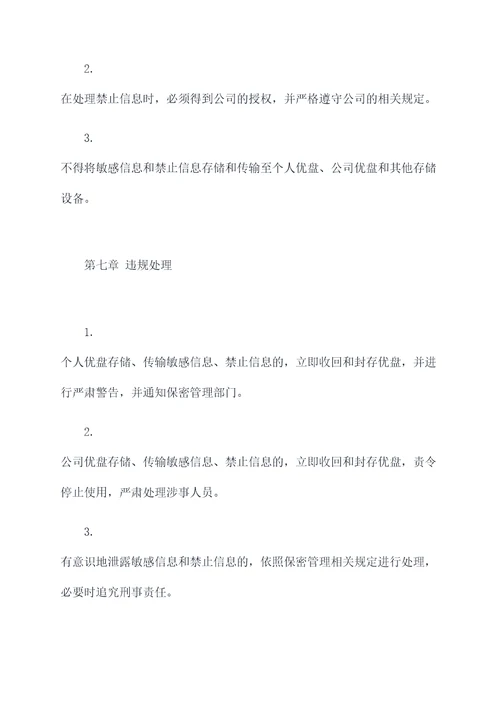 2.

在处理禁止信息时，必须得到公司的授权，并严格遵守公司的相关规定。

3.

不得将敏感信息和禁止信息存储和传输至个人优盘、公司优盘和其他存储设备。

第七章 违规处理

1.

个人优盘存储、传输敏感信息、禁止信息的，立即收回和封存优盘，并进行严肃警告，并通知保密管理部门。

2.

公司优盘存储、传输敏感信息、禁止信息的，立即收回和封存优盘，责令停止使用，严肃处理涉事人员。

3.

有意识地泄露敏感信息和禁止信息的，依照保密管理相关规定进行处理，必要时追究刑事责任。